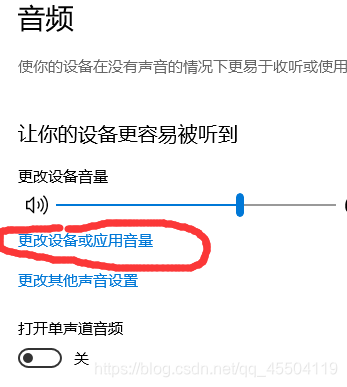 音频

使你的设备在没有声音的情况下更易于收听或使用

让你的设备更容易被听到

更改设备音量

更改设备或应用音量

更改其他声音设置

打开单声道音频

关

https://blog.csdn.net/qq_45504119